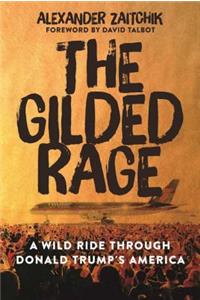 ALEXANDER ZAITCHIK
FOREWORD BY DAVID TALBOT

THE GILDED RAGE

A WILD RIDE THROUGH DONALD TRUMP'S AMERICA